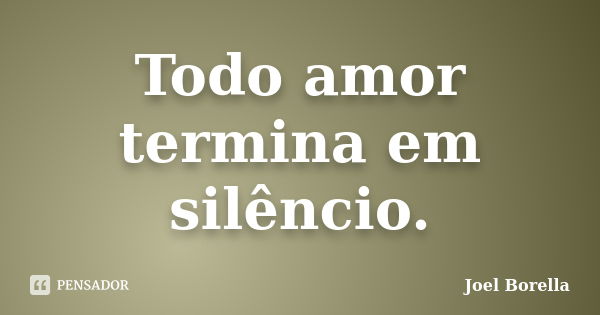 Todo amor termina em silêncio.

PENSADOR

Joel Borella